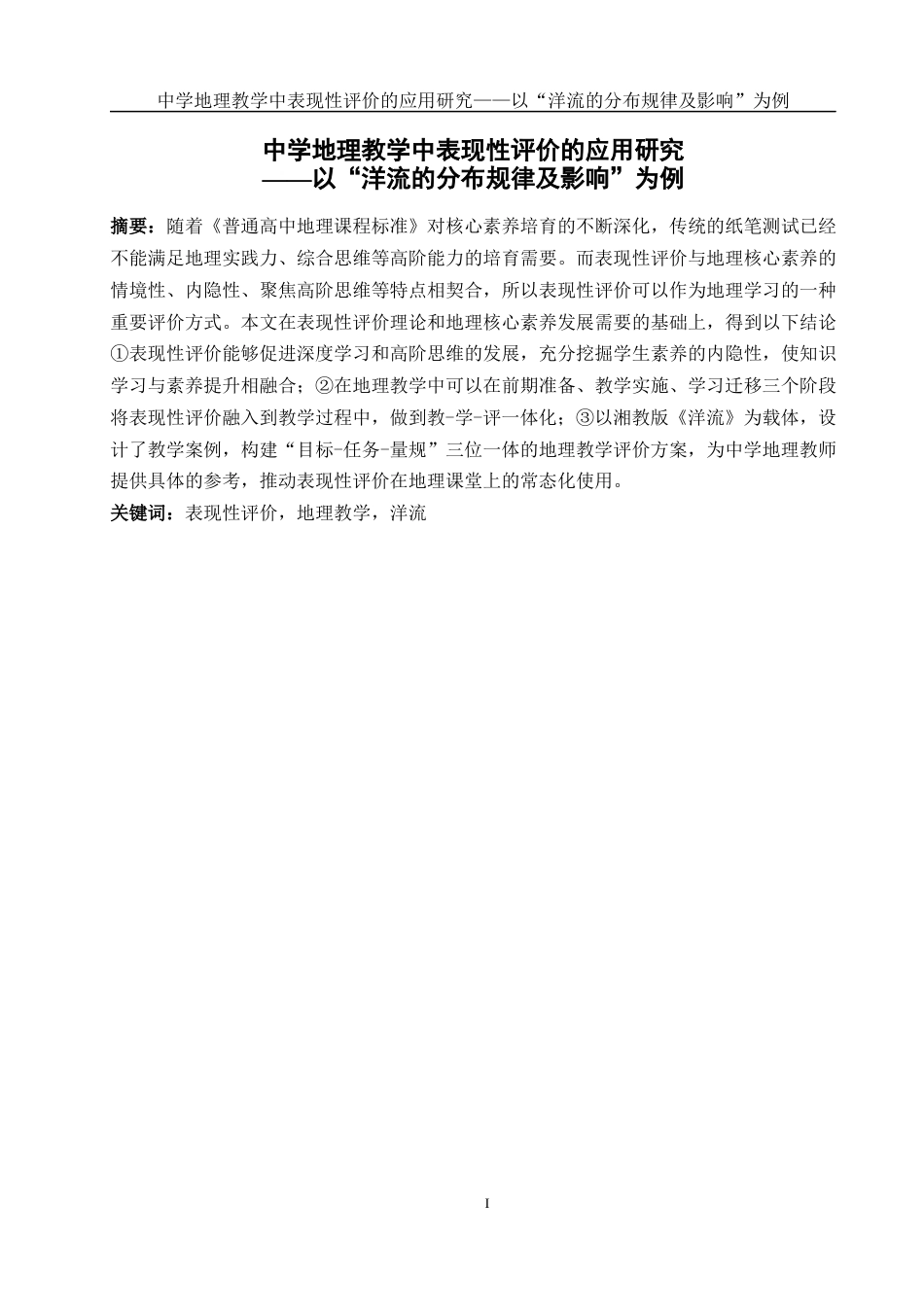 中学地理教学中表现性评价的应用研究——以“洋流的分布规律及影响”为例

中学地理教学中表现性评价的应用研究
——以“洋流的分布规律及影响”为例

摘要：随着《普通高中地理课程标准》对核心素养培育的不断深化，传统的纸笔测试已经不能满足地理实践力、综合思维等高阶能力的培育需要。而表现性评价与地理核心素养的情境性、内隐性、聚焦高阶思维等特点相契合，所以表现性评价可以作为地理学习的一种重要评价方式。本文在表现性评价理论和地理核心素养发展需要的基础上，得到以下结论①表现性评价能够促进深度学习和高阶思维的发展，充分挖掘学生素养的内隐性，使知识学习与素养提升相融合；②在地理教学中可以在前期准备、教学实施、学习迁移三个阶段将表现性评价融入到教学过程中，做到教-学-评一体化；③以湘教版《洋流》为载体，设计了教学案例，构建“目标-任务-量规”三位一体的地理教学评价方案，为中学地理教师提供具体的参考，推动表现性评价在地理课堂上的常态化使用。
关键词：表现性评价，地理教学，洋流

I